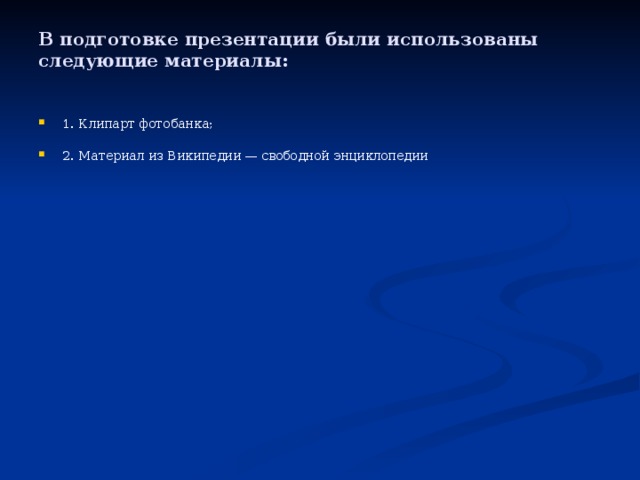 В подготовке презентации были использованы следующие материалы:

1. Клипарт фотобанка;

2. Материал из Википедии — свободной энциклопедии